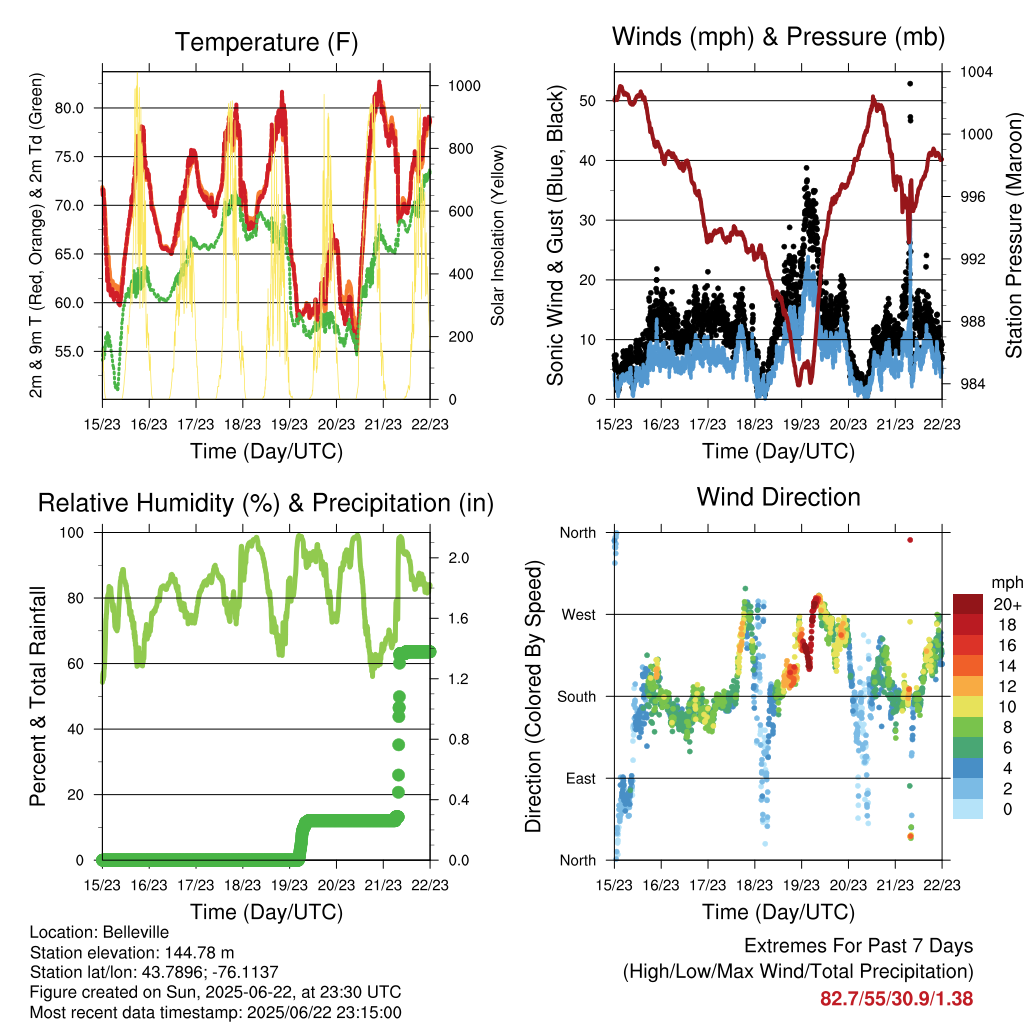 Temperature (F)

2m & 9m T (Red, Orange) & 2m Td (Green)

Solar Insolation (Yellow)

80.0
75.0
70.0
65.0
60.0
55.0

1000
800
600
400
200
0

15/23 16/23 17/23 18/23 19/23 20/23 21/23 22/23

Time (Day/UTC)

Winds (mph) & Pressure (mb)

Sonic Wind & Gust (Blue, Black)

Station Pressure (Maroon)

50
40
30
20
10
0

1004
1000
996
992
988
984

15/23 16/23 17/23 18/23 19/23 20/23 21/23 22/23

Time (Day/UTC)

Relative Humidity (%) & Precipitation (in)

Percent & Total Rainfall

100
80
60
40
20
0

2.0
1.6
1.2
0.8
0.4
0.0

15/23 16/23 17/23 18/23 19/23 20/23 21/23 22/23

Time (Day/UTC)

Wind Direction

Direction (Colored By Speed)

North
West
South
East
North

mph
20+
18
16
14
12
10
8
6
4
2
0

15/23 16/23 17/23 18/23 19/23 20/23 21/23 22/23

Time (Day/UTC)

Location: Belleville
Station elevation: 144.78 m
Station lat/lon: 43.7896; -76.1137
Figure created on Sun, 2025-06-22, at 23:30 UTC
Most recent data timestamp: 2025/06/22 23:15:00

Extremes For Past 7 Days
(High/Low/Max Wind/Total Precipitation)
82.7/55/30.9/1.38